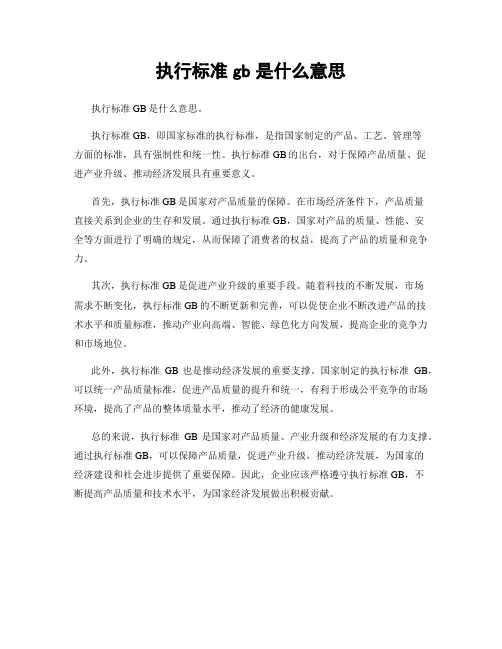 执行标准 gb 是什么意思

执行标准 GB 是什么意思。

执行标准 GB，即国家标准的执行标准，是指国家制定的产品、工艺、管理等方面的标准，具有强制性和统一性。执行标准 GB 的出台，对于保障产品质量、促进产业升级、推动经济发展具有重要意义。

首先，执行标准 GB 是国家对产品质量的保障。在市场经济条件下，产品质量直接关系到企业的生存和发展。通过执行标准 GB，国家对产品的质量、性能、安全等方面进行了明确的规定，从而保障了消费者的权益，提高了产品的质量和竞争力。

其次，执行标准 GB 是促进产业升级的重要手段。随着科技的不断发展，市场需求不断变化，执行标准 GB 的不断更新和完善，可以促使企业不断改进产品的技术水平和质量标准，推动产业向高端、智能、绿色化方向发展，提高企业的竞争力和市场地位。

此外，执行标准 GB 也是推动经济发展的重要支撑。国家制定的执行标准 GB，可以统一产品质量标准，促进产品质量的提升和统一，有利于形成公平竞争的市场环境，提高了产品的整体质量水平，推动了经济的健康发展。

总的来说，执行标准 GB 是国家对产品质量、产业升级和经济发展的有力支撑。通过执行标准 GB，可以保障产品质量，促进产业升级，推动经济发展，为国家的经济建设和社会进步提供了重要保障。因此，企业应该严格遵守执行标准 GB，不断提高产品质量和技术水平，为国家经济发展做出积极贡献。